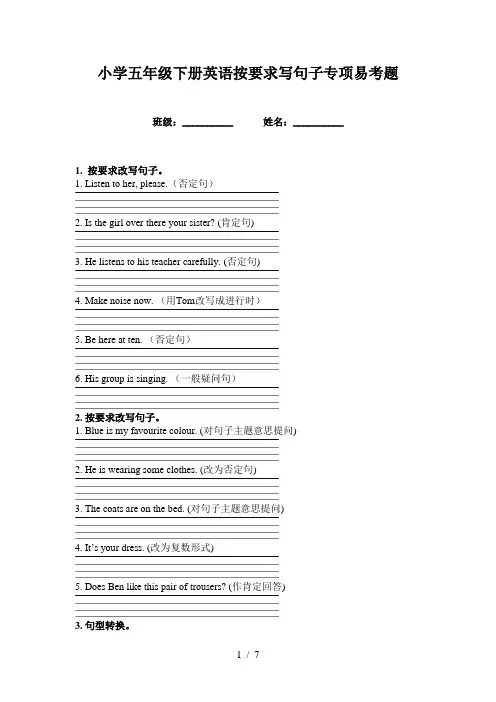 小学五年级下册英语按要求写句子专项易考题

班级：__________ 姓名：__________

1. 按要求改写句子。
1. Listen to her, please.（否定句）

2. Is the girl over there your sister? (肯定句)

3. He listens to his teacher carefully. (否定句)

4. Make noise now.（用Tom改写成进行时）

5. Be here at ten.（否定句）

6. His group is singing.（一般疑问句）

2. 按要求改写句子。
1. Blue is my favourite colour. (对句子主题意思提问)

2. He is wearing some clothes. (改为否定句)

3. The coats are on the bed. (对句子主题意思提问)

4. It's your dress. (改为复数形式)

5. Does Ben like this pair of trousers? (作肯定回答)

3. 句型转换。

1 / 7